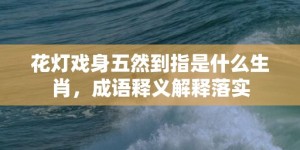 花灯戏身五然到指是什么生肖，成语释义解释落实